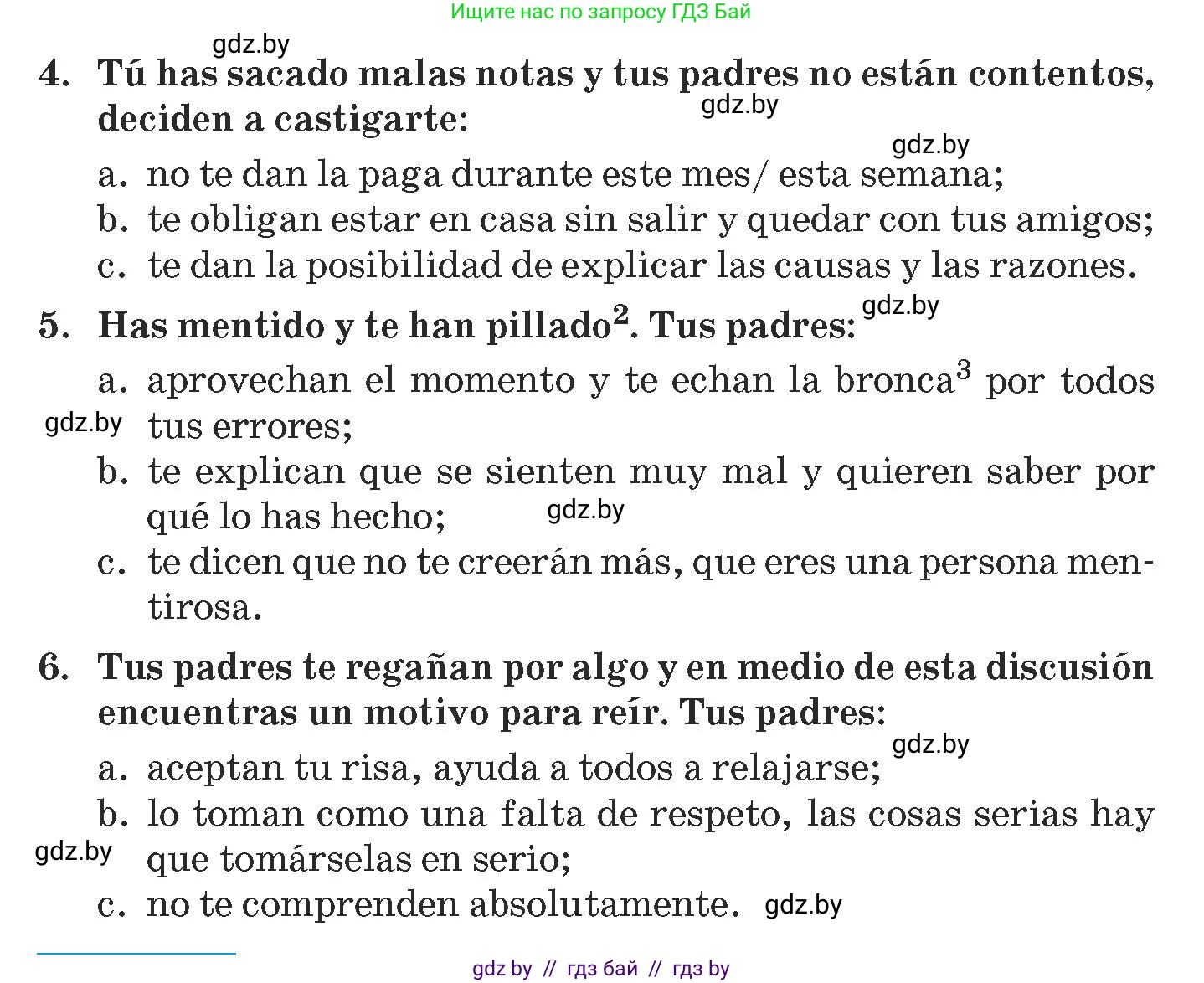 Ищите нас по запросу ГДЗ Бай

gdz.by

4. Tú has sacado malas notas y tus padres no están contentos, deciden a castigarte:

gdz.by

gdz.by

a. no te dan la paga durante este mes/ esta semana;
b. te obligan estar en casa sin salir y quedar con tus amigos;
c. te dan la posibilidad de explicar las causas y las razones.

5. Has mentido y te han pillado$^2$. Tus padres:

gdz.by

a. aprovechan el momento y te echan la bronca$^3$ por todos tus errores;

gdz.by

b. te explican que se sienten muy mal y quieren saber por qué lo has hecho;

gdz.by

c. te dicen que no te creerán más, que eres una persona mentirosa.

6. Tus padres te regañan por algo y en medio de esta discusión encuentras un motivo para reír. Tus padres:

gdz.by

a. aceptan tu risa, ayuda a todos a relajarse;
b. lo toman como una falta de respeto, las cosas serias hay que tomárselas en serio;

gdz.by

c. no te comprenden absolutamente.

gdz.by

gdz by // гдз бай // гдз by